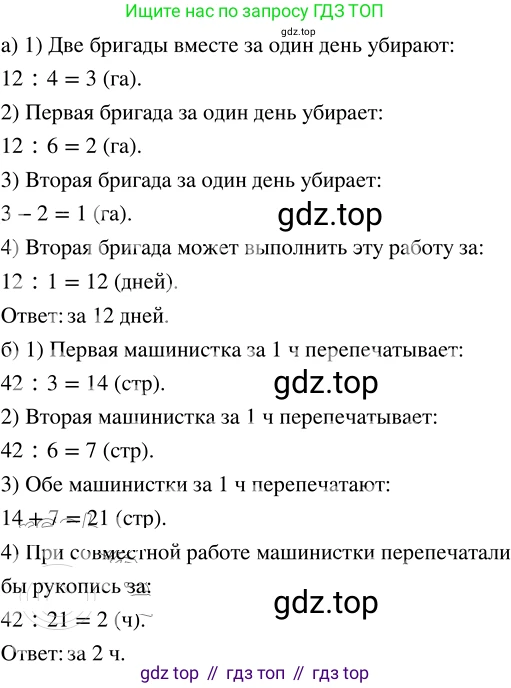 Ищите нас по запросу ГДЗ ТОП

gdz.top

а) 1) Две бригады вместе за один день убирают:
$12 : 4 = 3$ (га).
2) Первая бригада за один день убирает:
$12 : 6 = 2$ (га).
3) Вторая бригада за один день убирает:
$3 - 2 = 1$ (га).

gdz.top

4) Вторая бригада может выполнить эту работу за:
$12 : 1 = 12$ (дней).
Ответ: за 12 дней.
б) 1) Первая машинистка за 1 ч перепечатывает:
$42 : 3 = 14$ (стр).

gdz.top

2) Вторая машинистка за 1 ч перепечатывает:
$42 : 6 = 7$ (стр).
3) Обе машинистки за 1 ч перепечатают:
$14 + 7 = 21$ (стр).
4) При совместной работе машинистки перепечатали бы рукопись за:
$42 : 21 = 2$ (ч).

gdz.top

Ответ: за 2 ч.

gdz top // гдз топ // гдз top